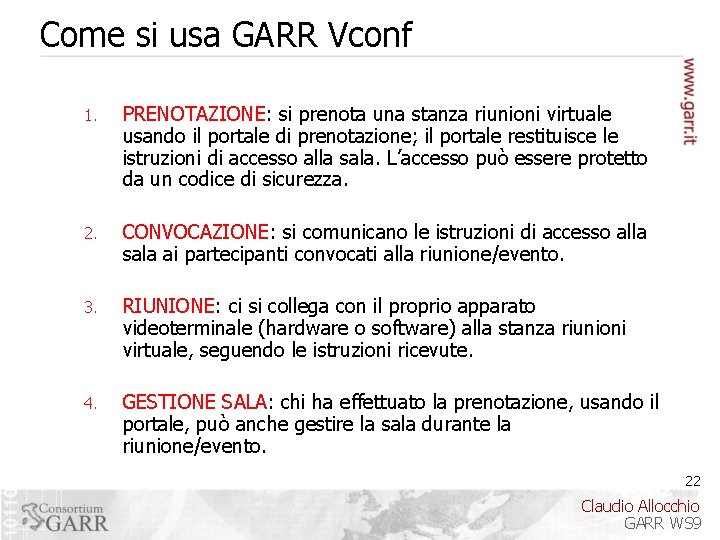 Come si usa GARR Vconf

www.garr.it

1. PRENOTAZIONE: si prenota una stanza riunioni virtuale usando il portale di prenotazione; il portale restituisce le istruzioni di accesso alla sala. L'accesso può essere protetto da un codice di sicurezza.

2. CONVOCAZIONE: si comunicano le istruzioni di accesso alla sala ai partecipanti convocati alla riunione/evento.

3. RIUNIONE: ci si collega con il proprio apparato videoterminale (hardware o software) alla stanza riunioni virtuale, seguendo le istruzioni ricevute.

4. GESTIONE SALA: chi ha effettuato la prenotazione, usando il portale, può anche gestire la sala durante la riunione/evento.

22

Consortium GARR

Claudio Allocchio
GARR WS9